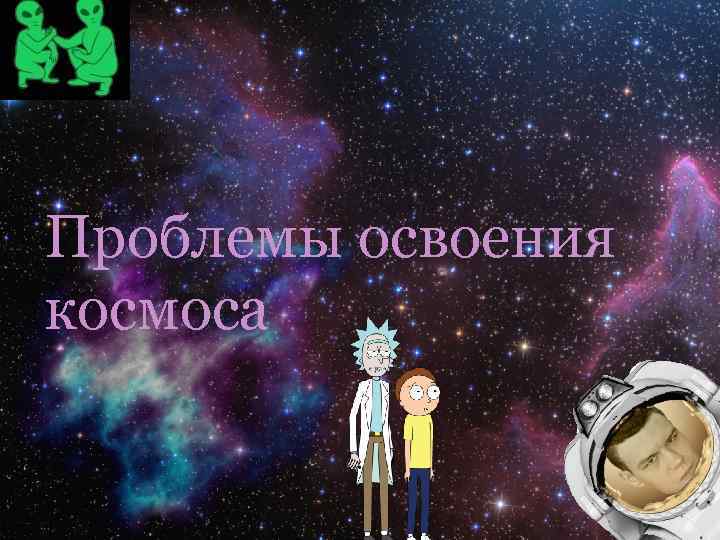 Проблемы освоения космоса